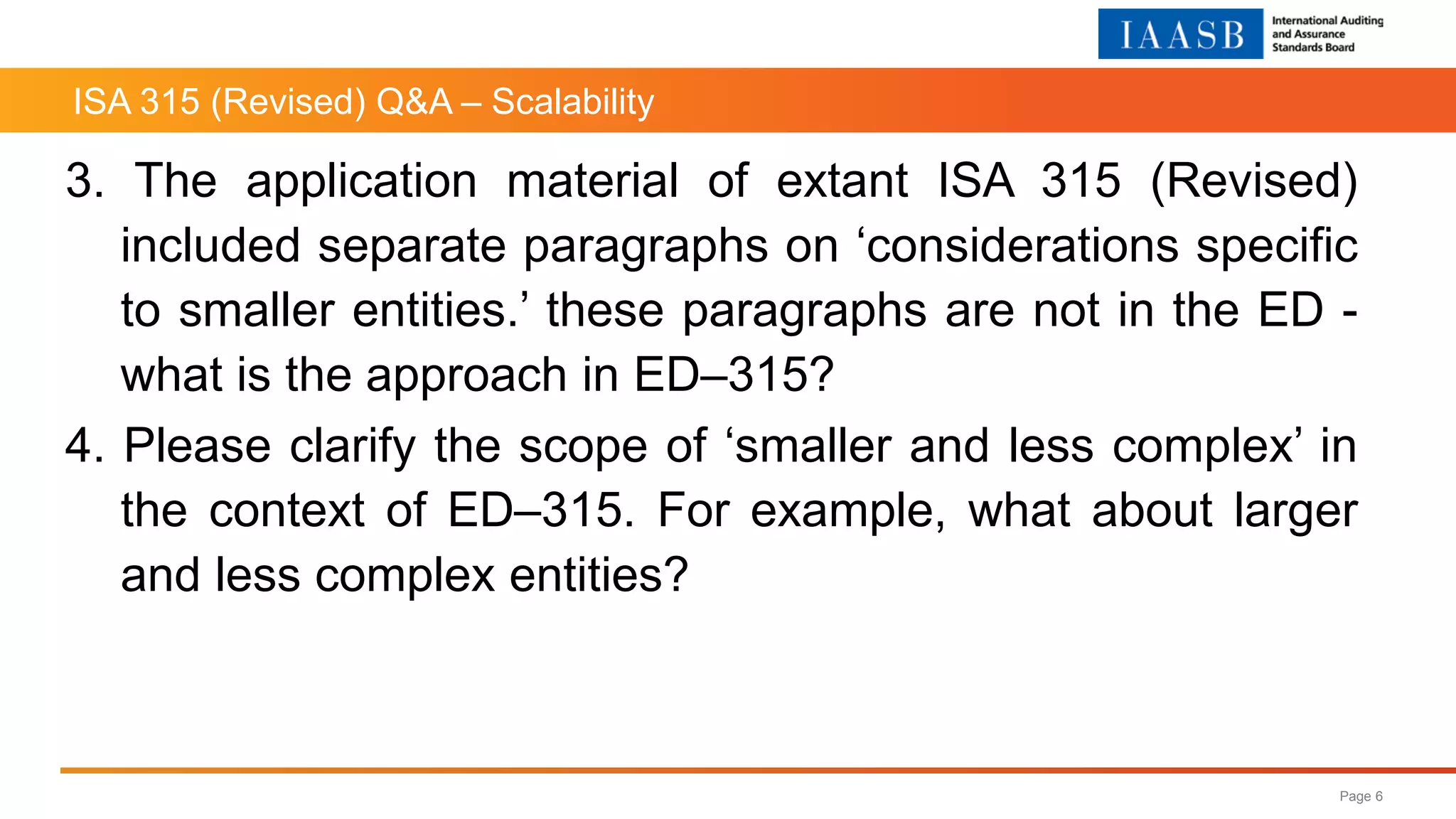 IAASB International Auditing and Assurance Standards Board

ISA 315 (Revised) Q&A – Scalability

3. The application material of extant ISA 315 (Revised) included separate paragraphs on ‘considerations specific to smaller entities.’ these paragraphs are not in the ED - what is the approach in ED–315?

4. Please clarify the scope of ‘smaller and less complex’ in the context of ED–315. For example, what about larger and less complex entities?

Page 6